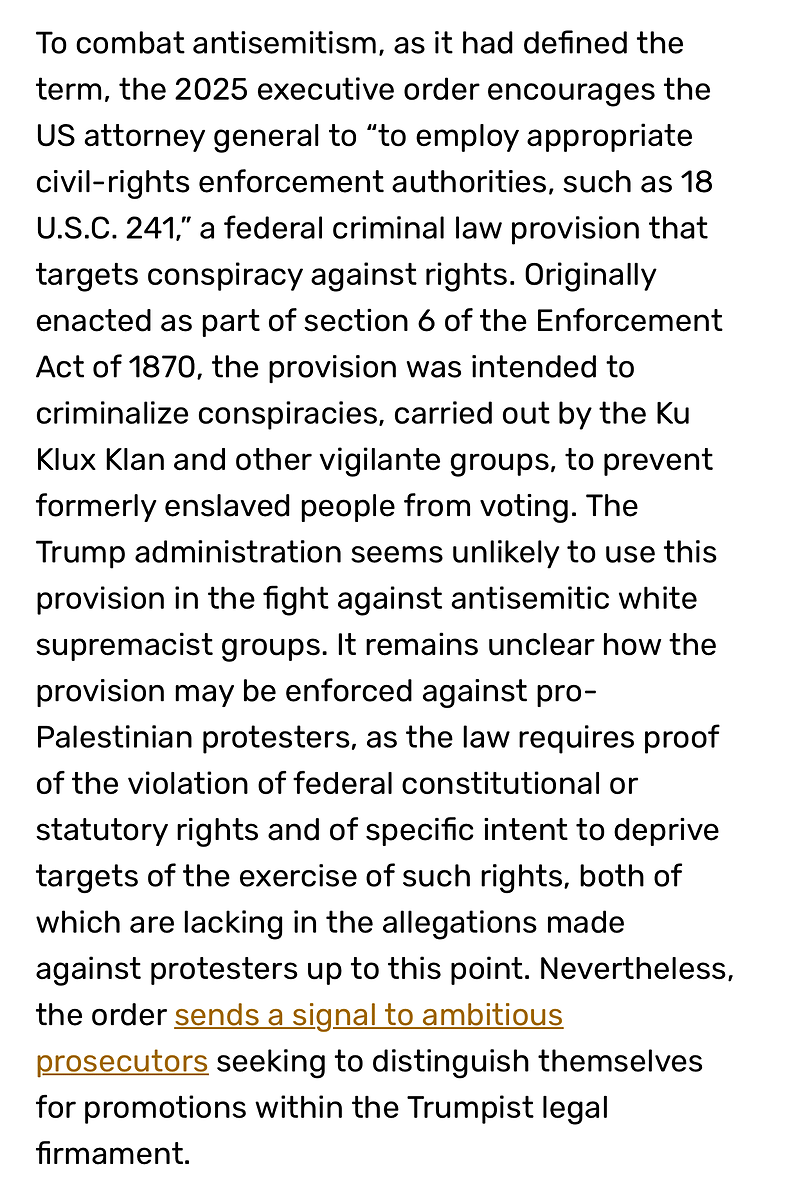 To combat antisemitism, as it had defined the term, the 2025 executive order encourages the US attorney general to “to employ appropriate civil-rights enforcement authorities, such as 18 U.S.C. 241,” a federal criminal law provision that targets conspiracy against rights. Originally enacted as part of section 6 of the Enforcement Act of 1870, the provision was intended to criminalize conspiracies, carried out by the Ku Klux Klan and other vigilante groups, to prevent formerly enslaved people from voting. The Trump administration seems unlikely to use this provision in the fight against antisemitic white supremacist groups. It remains unclear how the provision may be enforced against pro-Palestinian protesters, as the law requires proof of the violation of federal constitutional or statutory rights and of specific intent to deprive targets of the exercise of such rights, both of which are lacking in the allegations made against protesters up to this point. Nevertheless, the order sends a signal to ambitious prosecutors seeking to distinguish themselves for promotions within the Trumpist legal firmament.